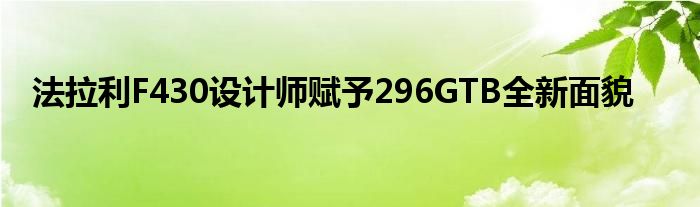 法拉利F430设计师赋予296GTB全新面貌